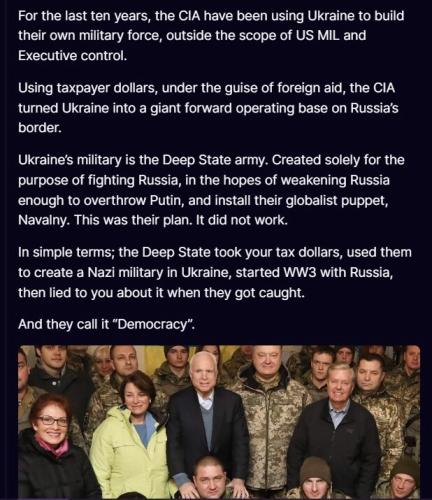 For the last ten years, the CIA have been using Ukraine to build their own military force, outside the scope of US MIL and Executive control.

Using taxpayer dollars, under the guise of foreign aid, the CIA turned Ukraine into a giant forward operating base on Russia's border.

Ukraine's military is the Deep State army. Created solely for the purpose of fighting Russia, in the hopes of weakening Russia enough to overthrow Putin, and install their globalist puppet, Navalny. This was their plan. It did not work.

In simple terms; the Deep State took your tax dollars, used them to create a Nazi military in Ukraine, started WW3 with Russia, then lied to you about it when they got caught.

And they call it "Democracy".